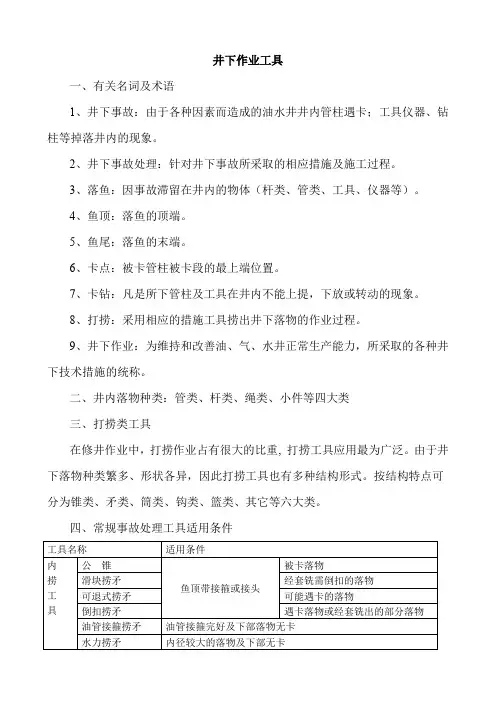 井下作业工具

一、有关名词及术语

1、井下事故：由于各种因素而造成的油水井井内管柱遇卡；工具仪器、钻柱等掉落井内的现象。

2、井下事故处理：针对井下事故所采取的相应措施及施工过程。

3、落鱼：因事故滞留在井内的物体（杆类、管类、工具、仪器等）。

4、鱼顶：落鱼的顶端。

5、鱼尾：落鱼的末端。

6、卡点：被卡管柱被卡段的最上端位置。

7、卡钻：凡是所下管柱及工具在井内不能上提，下放或转动的现象。

8、打捞：采用相应的措施工具捞出井下落物的作业过程。

9、井下作业：为维持和改善油、气、水井正常生产能力，所采取的各种井下技术措施的统称。

二、井内落物种类：管类、杆类、绳类、小件等四大类

三、打捞类工具

在修井作业中，打捞作业占有很大的比重，打捞工具应用最为广泛。由于井下落物种类繁多、形状各异，因此打捞工具也有多种结构形式。按结构特点可分为锥类、矛类、筒类、钩类、篮类、其它等六大类。

四、常规事故处理工具适用条件

| 工具名称 | | 适用条件 | |
|---|---|---|---|
| 内捞工具 | 公 锥 | 鱼顶带接箍或接头 | 被卡落物 |
| | 滑块捞矛 | | 经套铣需倒扣的落物 |
| | 可退式捞矛 | | 可能遇卡的落物 |
| | 倒扣捞矛 | | 遇卡落物或经套铣出的部分落物 |
| | 油管接箍捞矛 | 油管接箍完好及下部落物无卡 | |
| | 水力捞矛 | 内径较大的落物及下部无卡 | |